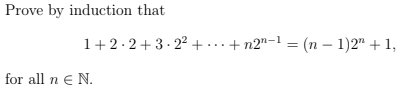 Prove by induction that

$$1 + 2 \cdot 2 + 3 \cdot 2^2 + \cdots + n2^{n-1} = (n-1)2^n + 1,$$

for all $n \in \mathbb{N}$.